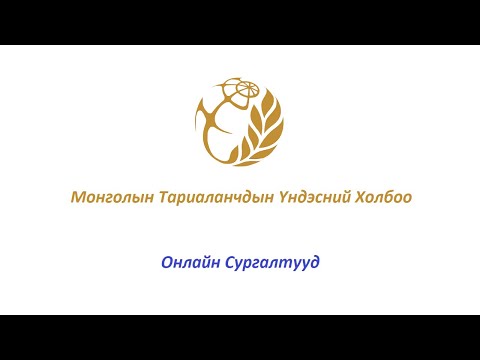 Монголын Тариаланчдын Үндэсний Холбоо

Онлайн Сургалтууд